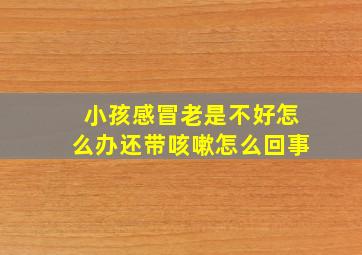 小孩感冒老是不好怎么办还带咳嗽怎么回事